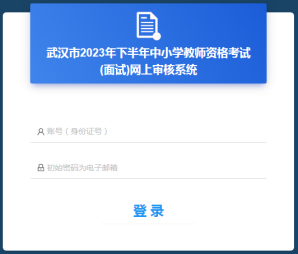 武汉市2023年下半年中小学教师资格考试(面试)网上审核系统

账号（身份证号）

初始密码为电子邮箱

登 录